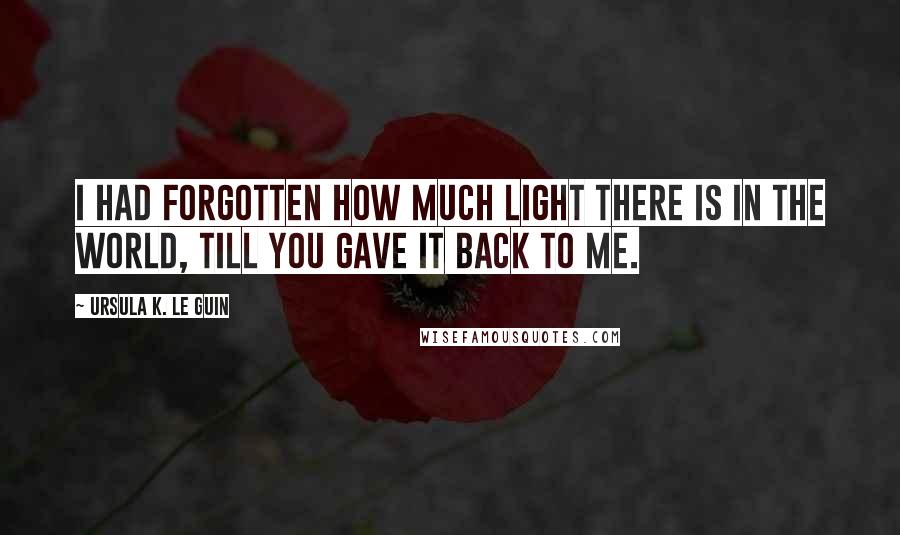 I HAD FORGOTTEN HOW MUCH LIGHT THERE IS IN THE WORLD, TILL YOU GAVE IT BACK TO ME.

~ URSULA K. LE GUIN

WISEFAMOUSQUOTES.COM